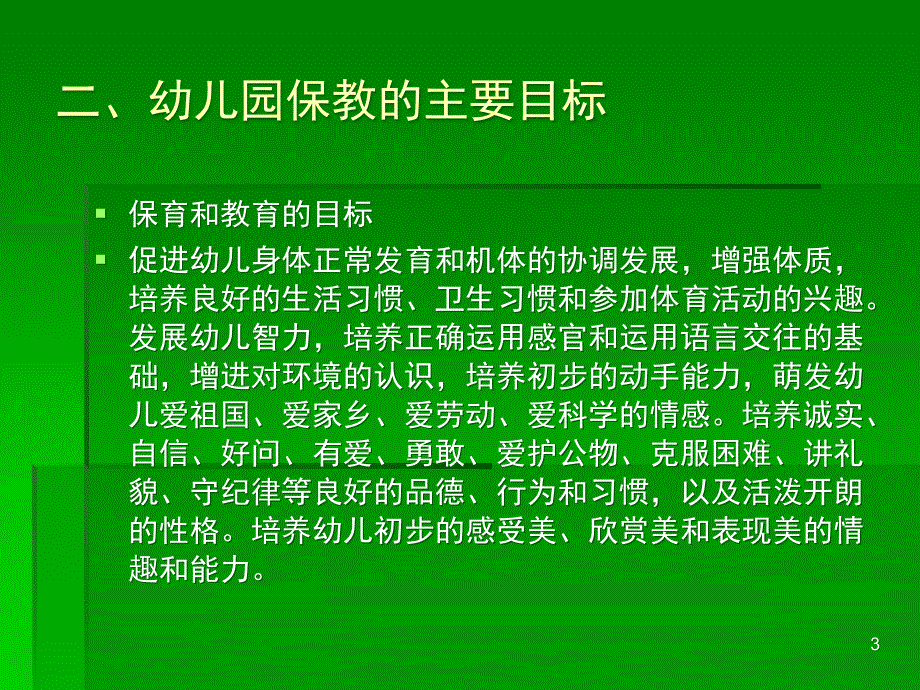 二、幼儿园保教的主要目标

保育和教育的目标

促进幼儿身体正常发育和机体的协调发展，增强体质，培养良好的生活习惯、卫生习惯和参加体育活动的兴趣。发展幼儿智力，培养正确运用感官和运用语言交往的基础，增进对环境的认识，培养初步的动手能力，萌发幼儿爱祖国、爱家乡、爱劳动、爱科学的情感。培养诚实、自信、好问、有爱、勇敢、爱护公物、克服困难、讲礼貌、守纪律等良好的品德、行为和习惯，以及活泼开朗的性格。培养幼儿初步的感受美、欣赏美和表现美的情趣和能力。

3